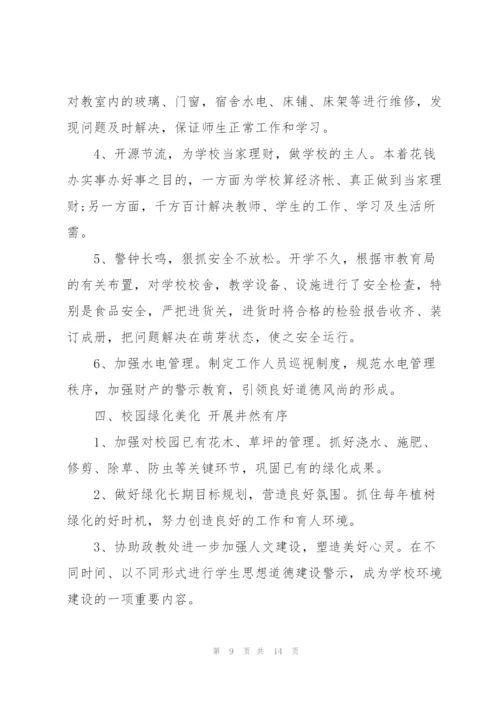 对教室内的玻璃、门窗，宿舍水电、床铺、床架等进行维修，发现问题及时解决，保证师生正常工作和学习。

4、开源节流，为学校当家理财，做学校的主人。本着花钱办实事办好事之目的，一方面为学校算经济帐、真正做到当家理财;另一方面，千方百计解决教师、学生的工作、学习及生活所需。

5、警钟长鸣，狠抓安全不放松。开学不久，根据市教育局的有关布置，对学校校舍，教学设备、设施进行了安全检查，特别是食品安全，严把进货关，进货时将合格的检验报告收齐、装订成册，把问题解决在萌芽状态，使之安全运行。

6、加强水电管理。制定工作人员巡视制度，规范水电管理秩序，加强财产的警示教育，引领良好道德风尚的形成。

四、校园绿化美化 开展井然有序

1、加强对校园已有花木、草坪的管理。抓好浇水、施肥、修剪、除草、防虫等关键环节，巩固已有的绿化成果。

2、做好绿化长期目标规划，营造良好氛围。抓住每年植树绿化的好时机，努力创造良好的工作和育人环境。

3、协助政教处进一步加强人文建设，塑造美好心灵。在不同时间、以不同形式进行学生思想道德建设警示，成为学校环境建设的一项重要内容。

第 9 页 共 14 页